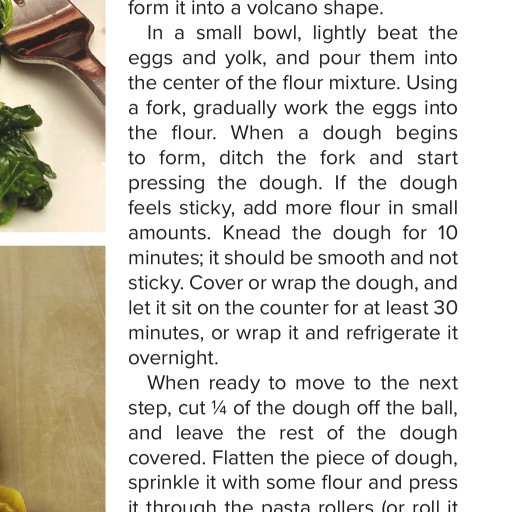 form it into a volcano shape.

In a small bowl, lightly beat the eggs and yolk, and pour them into the center of the flour mixture. Using a fork, gradually work the eggs into the flour. When a dough begins to form, ditch the fork and start pressing the dough. If the dough feels sticky, add more flour in small amounts. Knead the dough for 10 minutes; it should be smooth and not sticky. Cover or wrap the dough, and let it sit on the counter for at least 30 minutes, or wrap it and refrigerate it overnight.

When ready to move to the next step, cut ¼ of the dough off the ball, and leave the rest of the dough covered. Flatten the piece of dough, sprinkle it with some flour and press it through the pasta rollers (or roll it